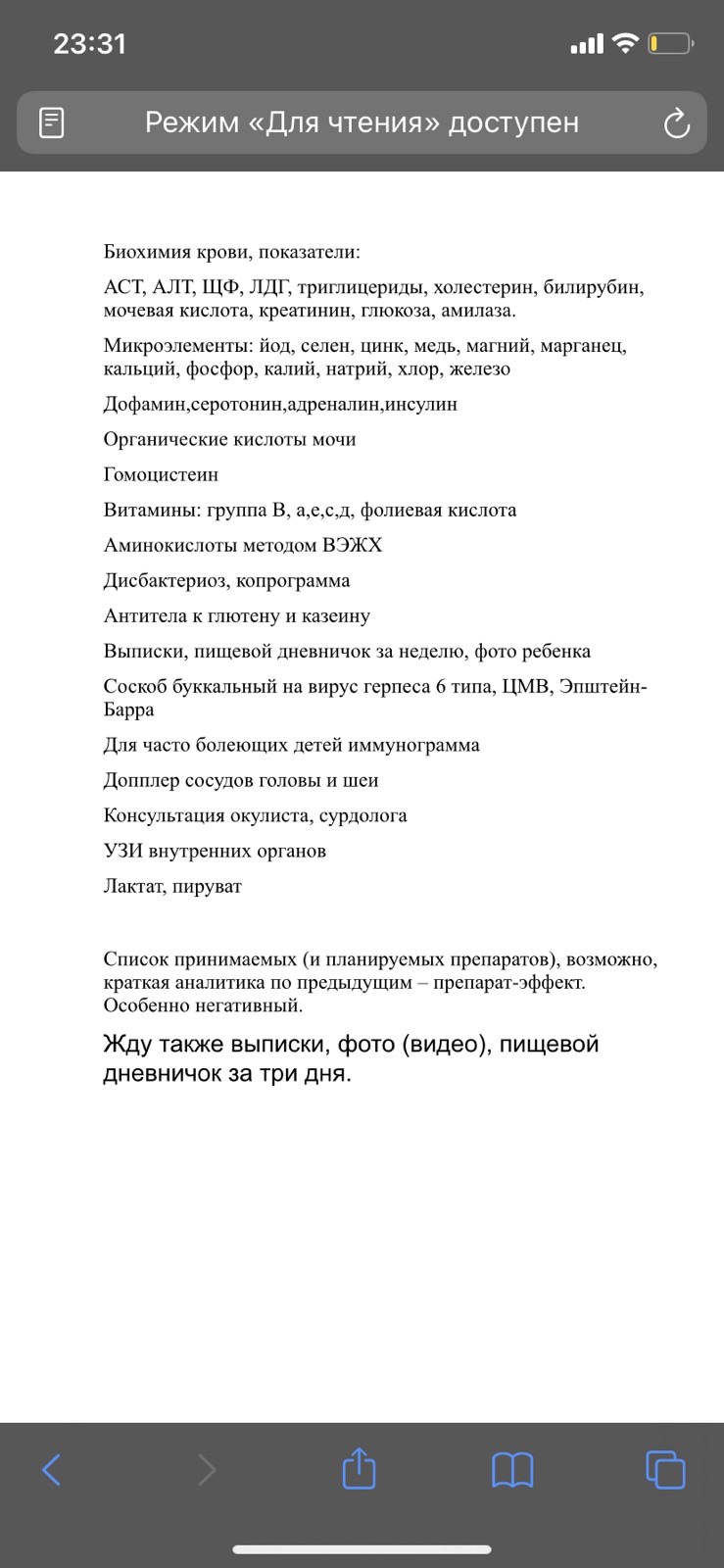 23:31

Режим «Для чтения» доступен

Биохимия крови, показатели:

АСТ, АЛТ, ЩФ, ЛДГ, триглицериды, холестерин, билирубин, мочевая кислота, креатинин, глюкоза, амилаза.

Микроэлементы: йод, селен, цинк, медь, магний, марганец, кальций, фосфор, калий, натрий, хлор, железо

Дофамин,серотонин,адреналин,инсулин

Органические кислоты мочи

Гомоцистеин

Витамины: группа В, а,е,с,д, фолиевая кислота

Аминокислоты методом ВЭЖХ

Дисбактериоз, копрограмма

Антитела к глютену и казеину

Выписки, пищевой дневничок за неделю, фото ребенка

Соскоб буккальный на вирус герпеса 6 типа, ЦМВ, Эпштейн-Барра

Для часто болеющих детей иммунограмма

Допплер сосудов головы и шеи

Консультация окулиста, сурдолога

УЗИ внутренних органов

Лактат, пируват

Список принимаемых (и планируемых препаратов), возможно, краткая аналитика по предыдущим – препарат-эффект. Особенно негативный.

Жду также выписки, фото (видео), пищевой дневничок за три дня.